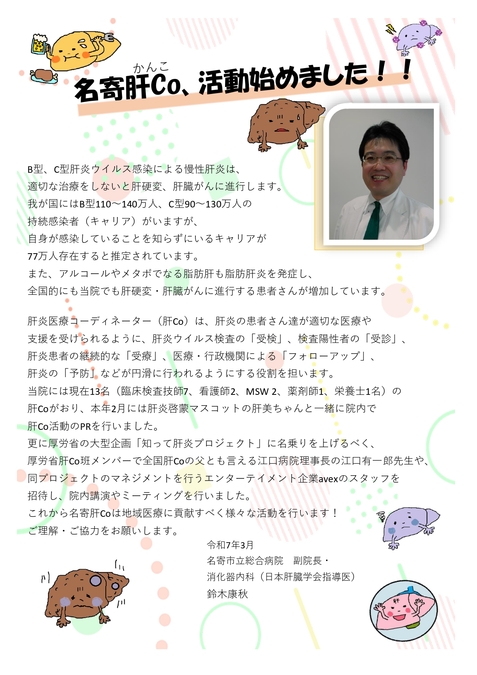 かんこ
名寄肝Co、活動始めました！！

B型、C型肝炎ウイルス感染による慢性肝炎は、
適切な治療をしないと肝硬変、肝臓がんに進行します。
我が国にはB型110～140万人、C型90～130万人の
持続感染者（キャリア）がいますが、
自身が感染していることを知らずにいるキャリアが
77万人存在すると推定されています。
また、アルコールやメタボでなる脂肪肝も脂肪肝炎を発症し、
全国的にも当院でも肝硬変・肝臓がんに進行する患者さんが増加しています。

肝炎医療コーディネーター（肝Co）は、肝炎の患者さん達が適切な医療や
支援を受けられるように、肝炎ウイルス検査の「受検」、検査陽性者の「受診」、
肝炎患者の継続的な「受療」、医療・行政機関による「フォローアップ」、
肝炎の「予防」などが円滑に行われるようにする役割を担います。
当院には現在13名（臨床検査技師7、看護師2、MSW 2、薬剤師1、栄養士1名）の
肝Coがおり、本年2月には肝炎啓蒙マスコットの肝美ちゃんと一緒に院内で
肝Co活動のPRを行いました。
更に厚労省の大型企画「知って肝炎プロジェクト」に名乗りを上げるべく、
厚労省肝Co班メンバーで全国肝Coの父とも言える江口病院理事長の江口有一郎先生や、
同プロジェクトのマネジメントを行うエンターテイメント企業avexのスタッフを
招待し、院内講演やミーティングを行いました。
これから名寄肝Coは地域医療に貢献すべく様々な活動を行います！
ご理解・ご協力をお願いします。

令和7年3月
名寄市立総合病院　副院長・
消化器内科（日本肝臓学会指導医）
鈴木康秋